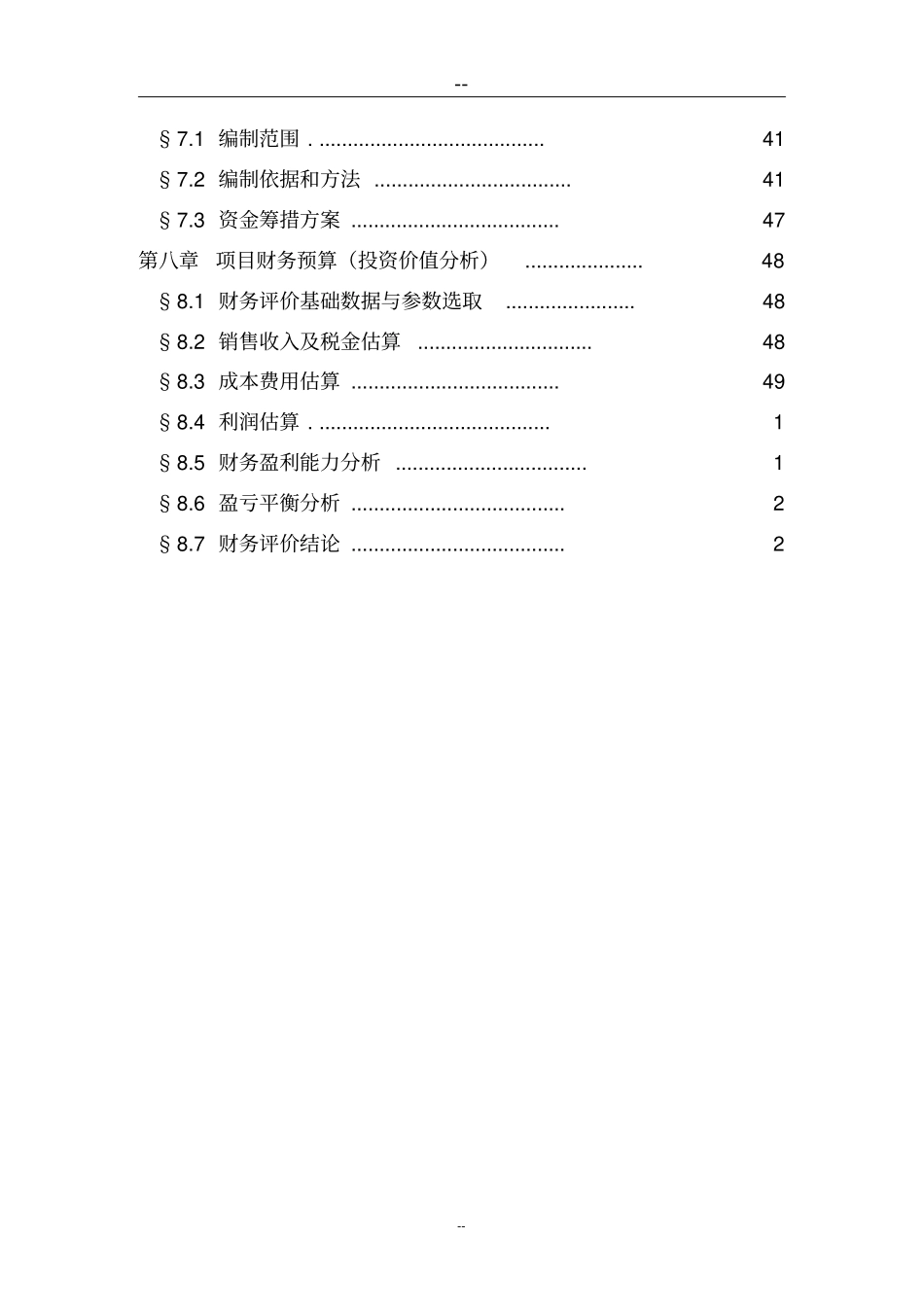 --

§7.1 编制范围 41

§7.2 编制依据和方法 41

§7.3 资金筹措方案 47

第八章 项目财务预算（投资价值分析） 48

§8.1 财务评价基础数据与参数选取 48

§8.2 销售收入及税金估算 48

§8.3 成本费用估算 49

§8.4 利润估算 1

§8.5 财务盈利能力分析 1

§8.6 盈亏平衡分析 2

§8.7 财务评价结论 2

--